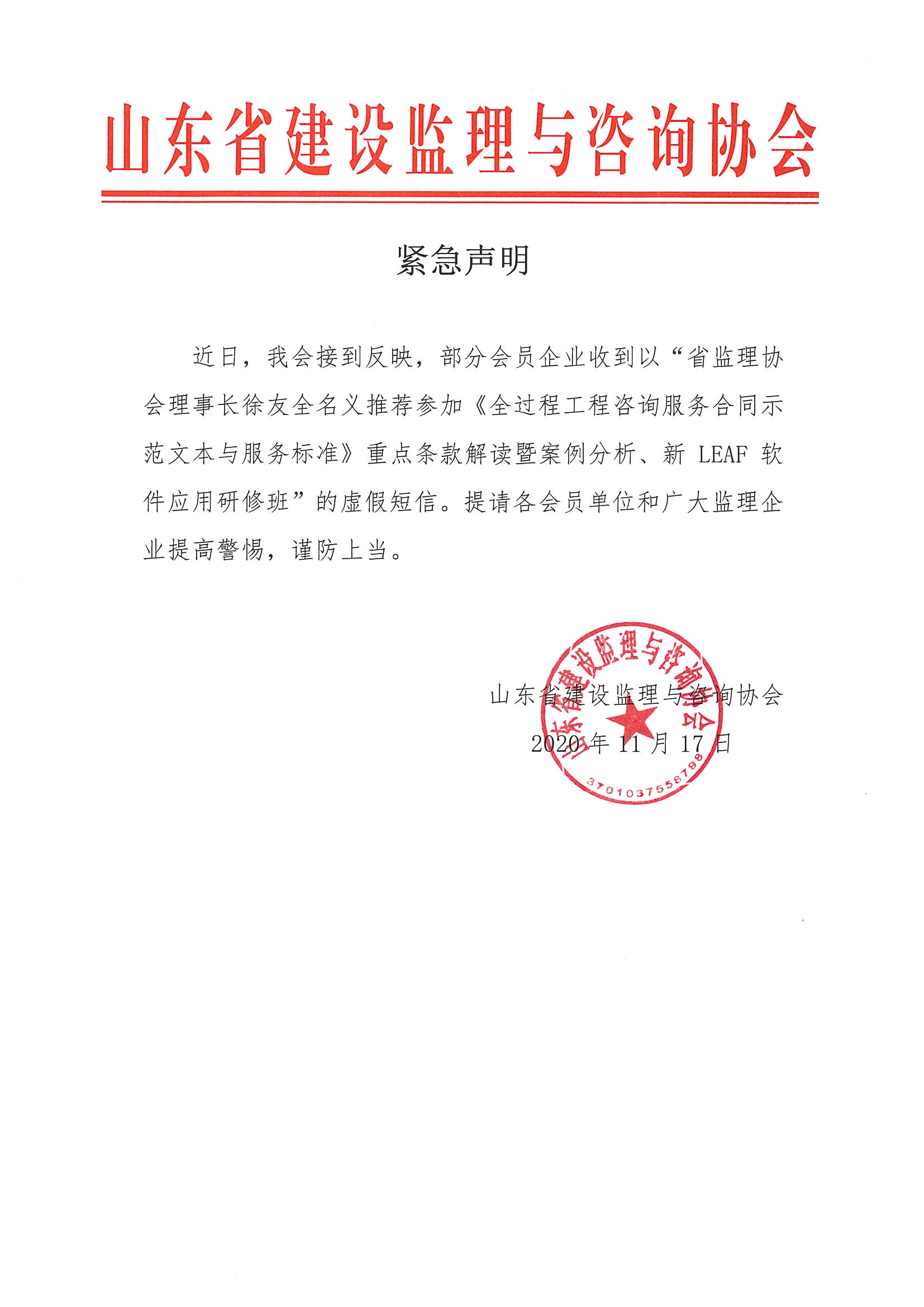 山东省建设监理与咨询协会

紧急声明

近日，我会接到反映，部分会员企业收到以“省监理协会理事长徐友全名义推荐参加《全过程工程咨询服务合同示范文本与服务标准》重点条款解读暨案例分析、新 LEAF 软件应用研修班”的虚假短信。提请各会员单位和广大监理企业提高警惕，谨防上当。

山东省建设监理与咨询协会
2020 年 11 月 17 日

山东省建设监理与咨询协会
3701037558798